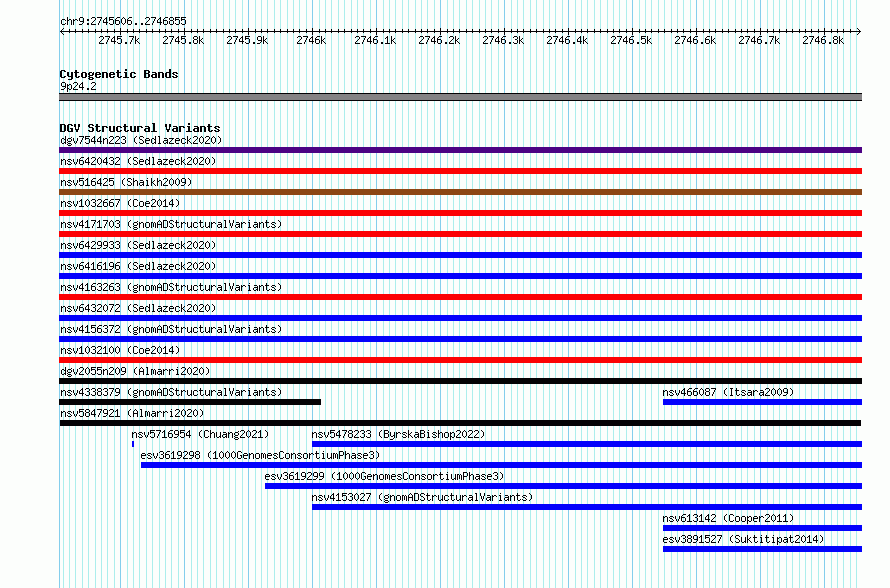 chr9:2745606..2746855

2745.7k 2745.8k 2745.9k 2746k 2746.1k 2746.2k 2746.3k 2746.4k 2746.5k 2746.6k 2746.7k 2746.8k

Cytogenetic Bands
9p24.2

DGV Structural Variants
dgv7544n223 (Sedlazeck2020)
nsv6420432 (Sedlazeck2020)
nsv516425 (Shaikh2009)
nsv1032667 (Coe2014)
nsv4171703 (gnomADStructuralVariants)
nsv6429933 (Sedlazeck2020)
nsv6416196 (Sedlazeck2020)
nsv4163263 (gnomADStructuralVariants)
nsv6432072 (Sedlazeck2020)
nsv4156372 (gnomADStructuralVariants)
nsv1032100 (Coe2014)
dgv2055n209 (Almarri2020)
nsv4338379 (gnomADStructuralVariants)
nsv466087 (Itsara2009)
nsv5847921 (Almarri2020)
nsv5716954 (Chuang2021)
nsv5478233 (ByrskaBishop2022)
esv3619298 (1000GenomesConsortiumPhase3)
esv3619299 (1000GenomesConsortiumPhase3)
nsv4153027 (gnomADStructuralVariants)
nsv613142 (Cooper2011)
esv3891527 (Suktitipat2014)